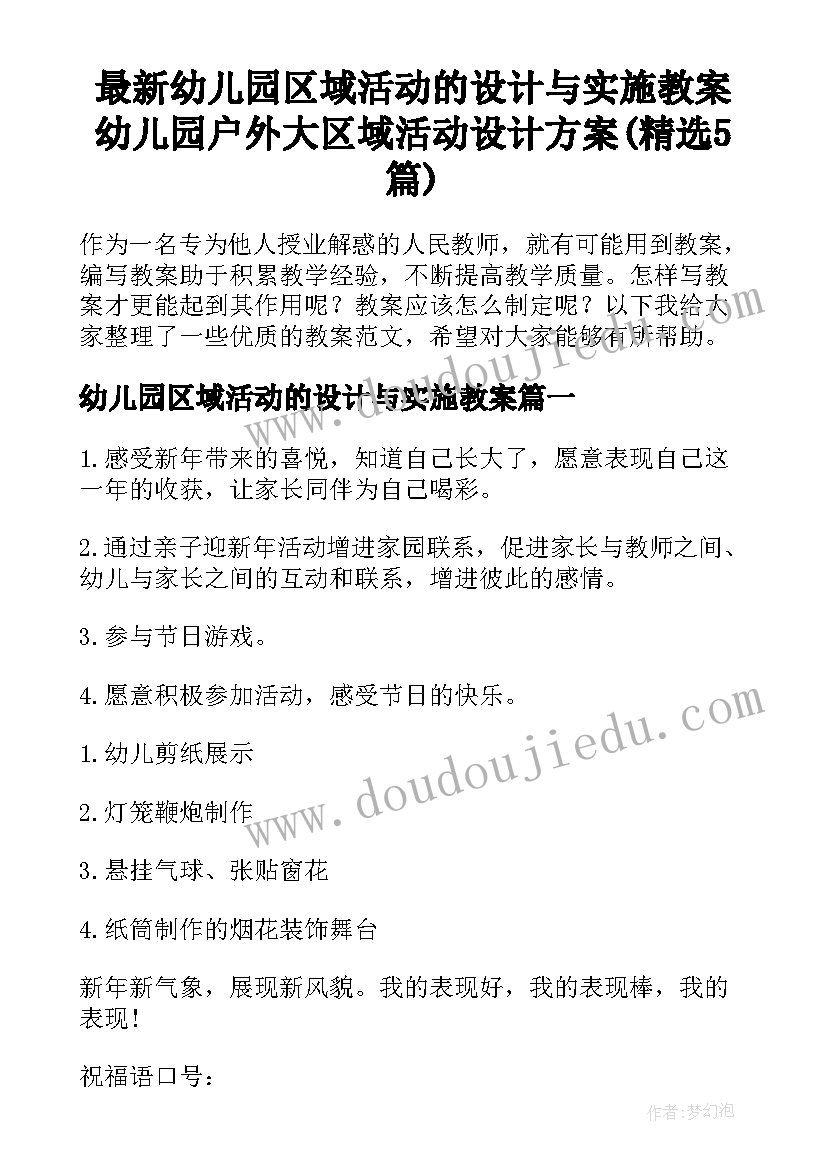 最新幼儿园区域活动的设计与实施教案 幼儿园户外大区域活动设计方案(精选5篇)

作为一名专为他人授业解惑的人民教师，就有可能用到教案，编写教案助于积累教学经验，不断提高教学质量。怎样写教案才更能起到其作用呢？教案应该怎么制定呢？以下我给大家整理了一些优质的教案范文，希望对大家能够有所帮助。

幼儿园区域活动的设计与实施教案篇一

1.感受新年带来的喜悦，知道自己长大了，愿意表现自己这一年的收获，让家长同伴为自己喝彩。

2.通过亲子迎新年活动增进家园联系，促进家长与教师之间、幼儿与家长之间的互动和联系，增进彼此的感情。

3.参与节日游戏。

4.愿意积极参加活动，感受节日的快乐。

1.幼儿剪纸展示

2.灯笼鞭炮制作

3.悬挂气球、张贴窗花

4.纸筒制作的烟花装饰舞台

新年新气象，展现新风貌。我的表现好，我的表现棒，我的表现！

祝福语口号：

www.doudoujiedu.com

www.doudoujiedu.com

作者：梦幻泡